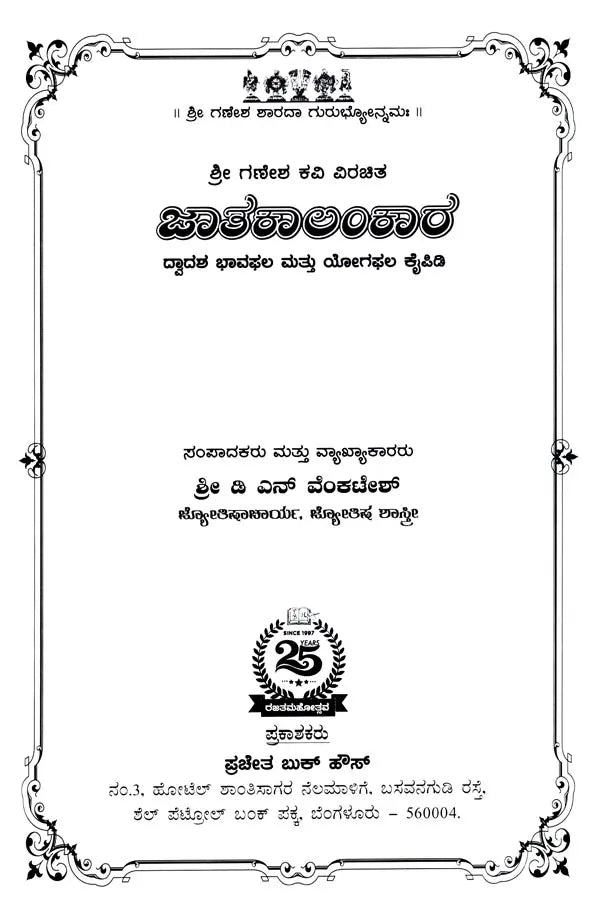 ॥ ಶ್ರೀ ಗಣೇಶ ಶಾರದಾ ಗುರುಭ್ಯೋನ್ನಮಃ ॥

ಶ್ರೀ ಗಣೇಶ ಕವಿ ವಿರಚಿತ

ಜಾತಕಾಲಂಕಾರ

ದ್ವಾದಶ ಭಾವಫಲ ಮತ್ತು ಯೋಗಫಲ ಕೈಪಿಡಿ

ಸಂಪಾದಕರು ಮತ್ತು ವ್ಯಾಖ್ಯಾಕಾರರು

ಶ್ರೀ ಡಿ ಎನ್ ವೆಂಕಟೇಶ್

ಜ್ಯೋತಿಷಾಚಾರ್ಯ, ಜ್ಯೋತಿಷ ಶಾಸ್ತ್ರೀ

SINCE 1997
25 YEARS
ರಜತಮಹೋತ್ಸವ

ಪ್ರಕಾಶಕರು

ಪ್ರಚೇತ ಬುಕ್ ಹೌಸ್

ನಂ.3, ಹೋಟೆಲ್ ಶಾಂತಿಸಾಗರ ನೆಲಮಾಳಿಗೆ, ಬಸವನಗುಡಿ ರಸ್ತೆ, ಶೆಲ್ ಪೆಟ್ರೋಲ್ ಬಂಕ್ ಪಕ್ಕ, ಬೆಂಗಳೂರು – 560004.